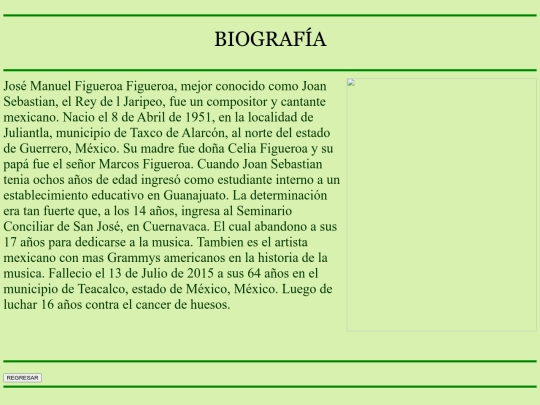 BIOGRAFÍA

José Manuel Figueroa Figueroa, mejor conocido como Joan Sebastian, el Rey de l Jaripeo, fue un compositor y cantante mexicano. Nacio el 8 de Abril de 1951, en la localidad de Juliantla, municipio de Taxco de Alarcón, al norte del estado de Guerrero, México. Su madre fue doña Celia Figueroa y su papá fue el señor Marcos Figueroa. Cuando Joan Sebastian tenia ochos años de edad ingresó como estudiante interno a un establecimiento educativo en Guanajuato. La determinación era tan fuerte que, a los 14 años, ingresa al Seminario Conciliar de San José, en Cuernavaca. El cual abandono a sus 17 años para dedicarse a la musica. Tambien es el artista mexicano con mas Grammys americanos en la historia de la musica. Fallecio el 13 de Julio de 2015 a sus 64 años en el municipio de Teacalco, estado de México, México. Luego de luchar 16 años contra el cancer de huesos.

REGRESAR